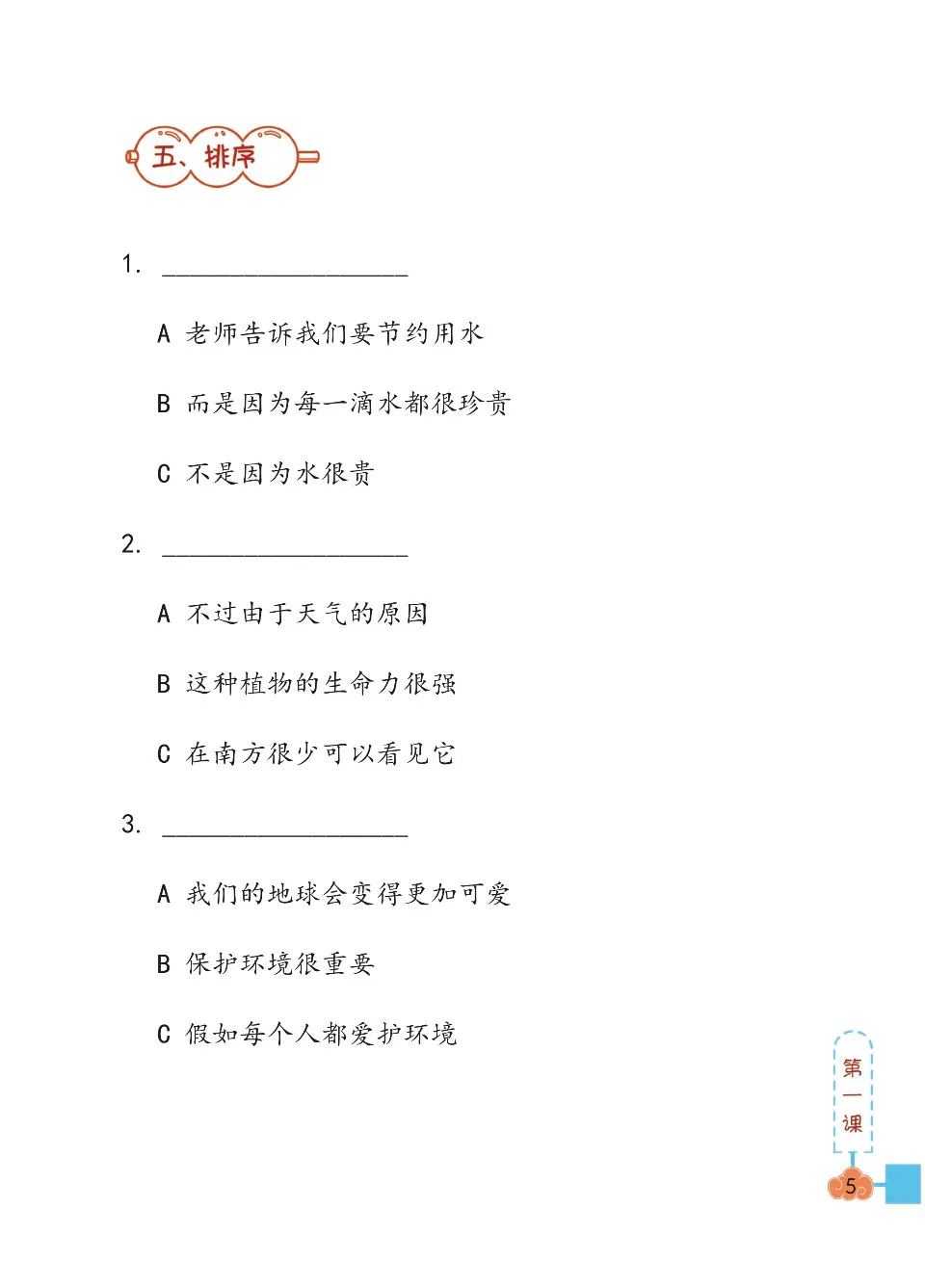 五、排序

1. ____________________

A 老师告诉我们要节约用水

B 而是因为每一滴水都很珍贵

C 不是因为水很贵

2. ____________________

A 不过由于天气的原因

B 这种植物的生命力很强

C 在南方很少可以看见它

3. ____________________

A 我们的地球会变得更加可爱

B 保护环境很重要

C 假如每个人都爱护环境

第一课

5